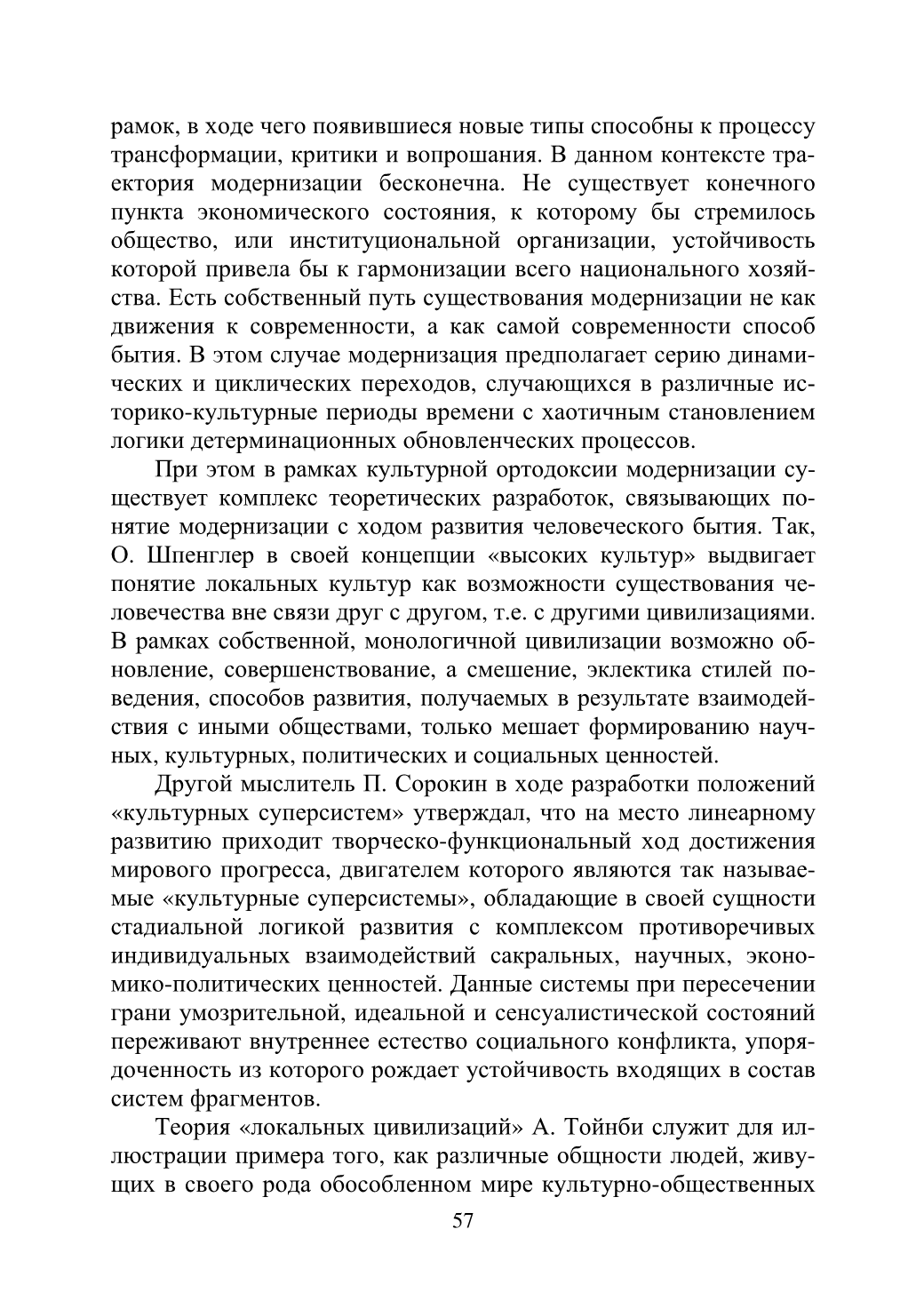 рамок, в ходе чего появившиеся новые типы способны к процессу трансформации, критики и вопрошания. В данном контексте траектория модернизации бесконечна. Не существует конечного пункта экономического состояния, к которому бы стремилось общество, или институциональной организации, устойчивость которой привела бы к гармонизации всего национального хозяйства. Есть собственный путь существования модернизации не как движения к современности, а как самой современности способ бытия. В этом случае модернизация предполагает серию динамических и циклических переходов, случающихся в различные историко-культурные периоды времени с хаотичным становлением логики детерминационных обновленческих процессов.

При этом в рамках культурной ортодоксии модернизации существует комплекс теоретических разработок, связывающих понятие модернизации с ходом развития человеческого бытия. Так, О. Шпенглер в своей концепции «высоких культур» выдвигает понятие локальных культур как возможности существования человечества вне связи друг с другом, т.е. с другими цивилизациями. В рамках собственной, монологичной цивилизации возможно обновление, совершенствование, а смешение, эклектика стилей поведения, способов развития, получаемых в результате взаимодействия с иными обществами, только мешает формированию научных, культурных, политических и социальных ценностей.

Другой мыслитель П. Сорокин в ходе разработки положений «культурных суперсистем» утверждал, что на место линеарному развитию приходит творческо-функциональный ход достижения мирового прогресса, двигателем которого являются так называемые «культурные суперсистемы», обладающие в своей сущности стадиальной логикой развития с комплексом противоречивых индивидуальных взаимодействий сакральных, научных, экономико-политических ценностей. Данные системы при пересечении грани умозрительной, идеальной и сенсуалистической состояний переживают внутреннее естество социального конфликта, упорядоченность из которого рождает устойчивость входящих в состав систем фрагментов.

Теория «локальных цивилизаций» А. Тойнби служит для иллюстрации примера того, как различные общности людей, живущих в своего рода обособленном мире культурно-общественных

57